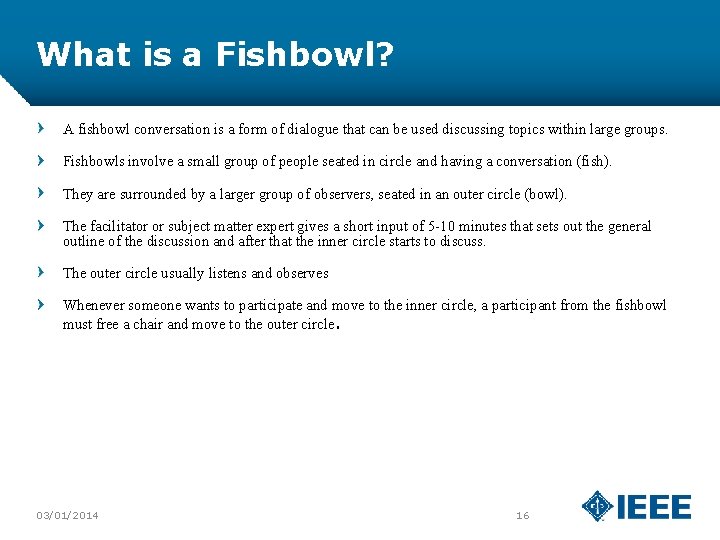 What is a Fishbowl?

A fishbowl conversation is a form of dialogue that can be used discussing topics within large groups.

Fishbowls involve a small group of people seated in circle and having a conversation (fish).

They are surrounded by a larger group of observers, seated in an outer circle (bowl).

The facilitator or subject matter expert gives a short input of 5-10 minutes that sets out the general outline of the discussion and after that the inner circle starts to discuss.

The outer circle usually listens and observes

Whenever someone wants to participate and move to the inner circle, a participant from the fishbowl must free a chair and move to the outer circle.

03/01/2014

16

IEEE